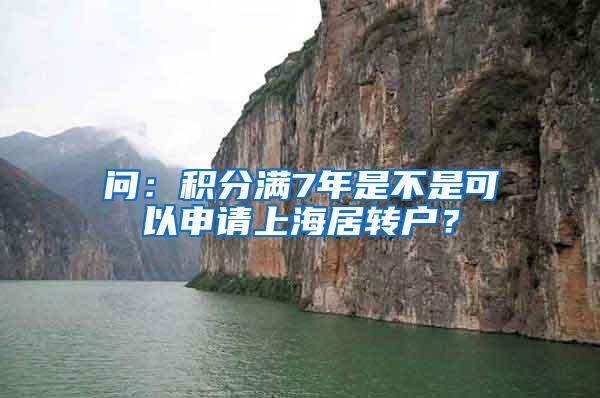 问：积分满7年是不是可以申请上海居转户？